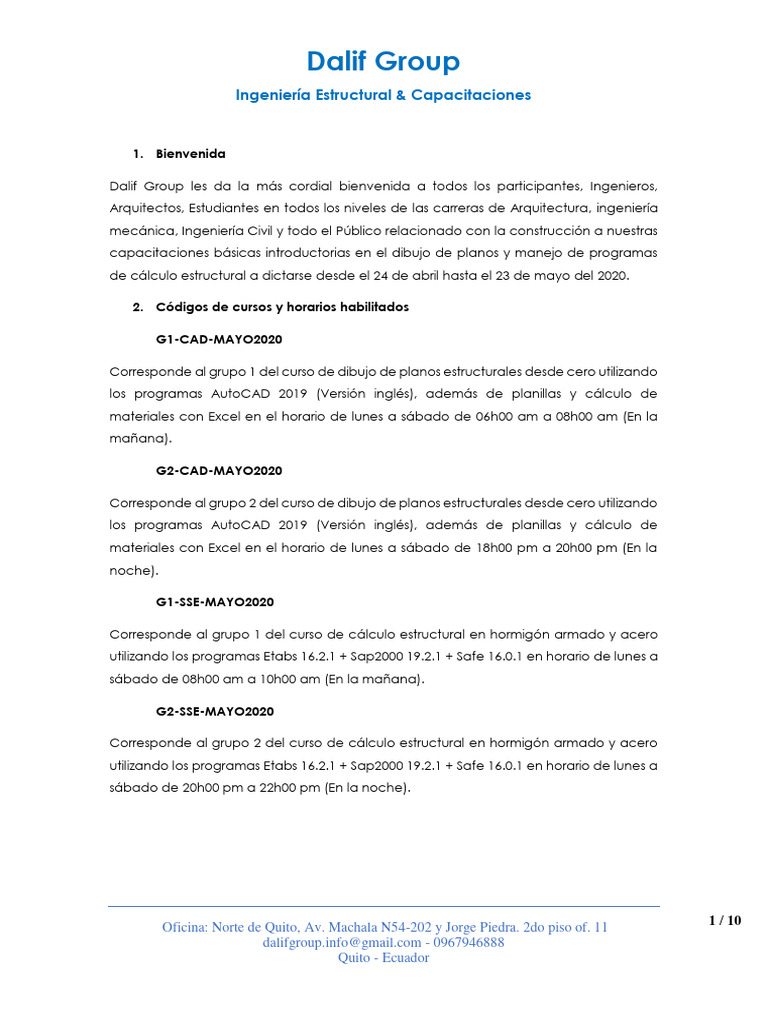 Dalif Group

Ingeniería Estructural & Capacitaciones

1. Bienvenida

Dalif Group les da la más cordial bienvenida a todos los participantes, Ingenieros, Arquitectos, Estudiantes en todos los niveles de las carreras de Arquitectura, ingeniería mecánica, Ingeniería Civil y todo el Público relacionado con la construcción a nuestras capacitaciones básicas introductorias en el dibujo de planos y manejo de programas de cálculo estructural a dictarse desde el 24 de abril hasta el 23 de mayo del 2020.

2. Códigos de cursos y horarios habilitados

G1-CAD-MAYO2020

Corresponde al grupo 1 del curso de dibujo de planos estructurales desde cero utilizando los programas AutoCAD 2019 (Versión inglés), además de planillas y cálculo de materiales con Excel en el horario de lunes a sábado de 06h00 am a 08h00 am (En la mañana).

G2-CAD-MAYO2020

Corresponde al grupo 2 del curso de dibujo de planos estructurales desde cero utilizando los programas AutoCAD 2019 (Versión inglés), además de planillas y cálculo de materiales con Excel en el horario de lunes a sábado de 18h00 pm a 20h00 pm (En la noche).

G1-SSE-MAYO2020

Corresponde al grupo 1 del curso de cálculo estructural en hormigón armado y acero utilizando los programas Etabs 16.2.1 + Sap2000 19.2.1 + Safe 16.0.1 en horario de lunes a sábado de 08h00 am a 10h00 am (En la mañana).

G2-SSE-MAYO2020

Corresponde al grupo 2 del curso de cálculo estructural en hormigón armado y acero utilizando los programas Etabs 16.2.1 + Sap2000 19.2.1 + Safe 16.0.1 en horario de lunes a sábado de 20h00 pm a 22h00 pm (En la noche).

Oficina: Norte de Quito, Av. Machala N54-202 y Jorge Piedra. 2do piso of. 11
dalifgroup.info@gmail.com - 0967946888
Quito - Ecuador

1 / 10